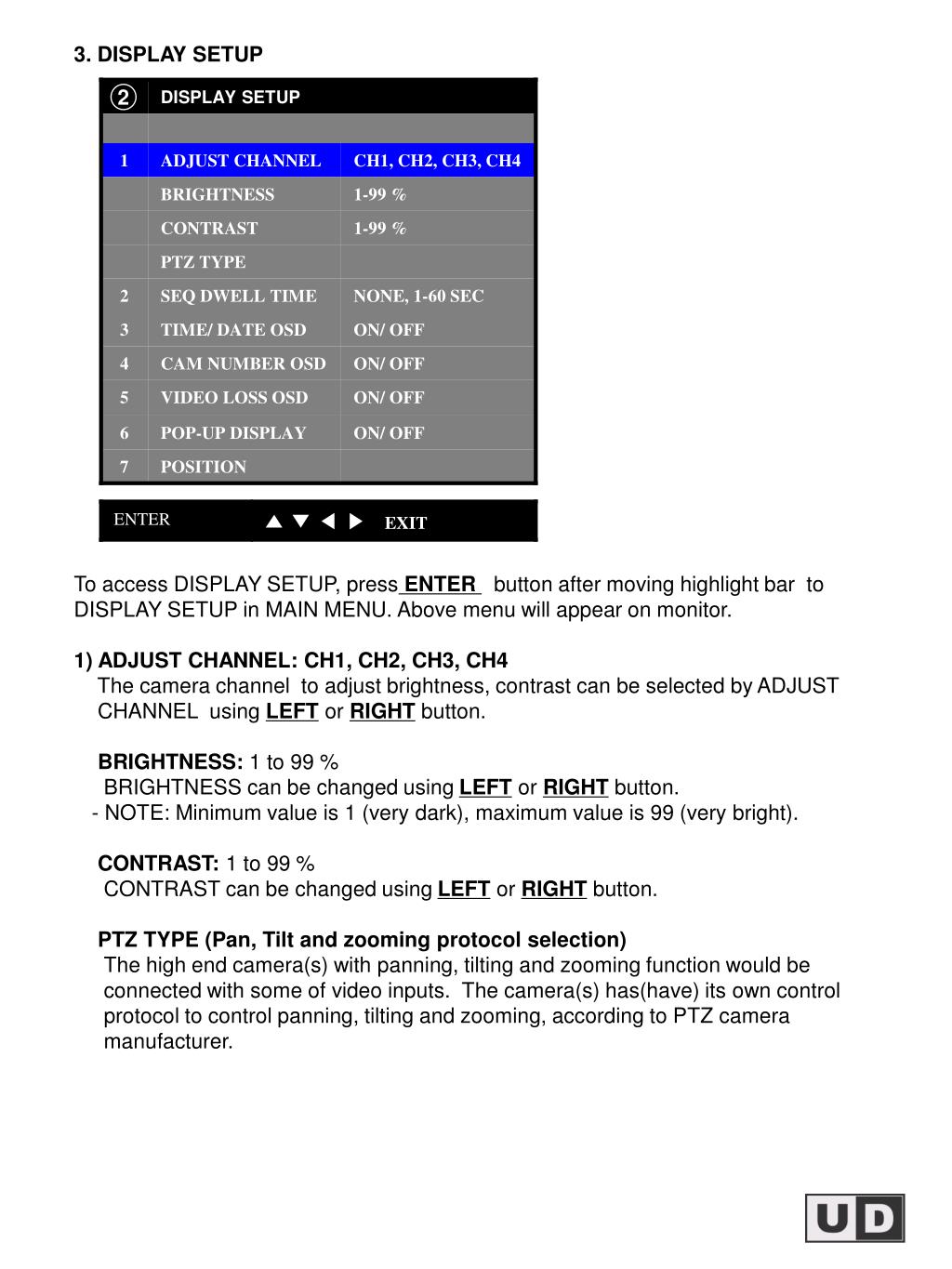 3. DISPLAY SETUP

| ② | DISPLAY SETUP | |
|---|---|---|
| | | |
| 1 | ADJUST CHANNEL | CH1, CH2, CH3, CH4 |
| | BRIGHTNESS | 1-99 % |
| | CONTRAST | 1-99 % |
| | PTZ TYPE | |
| 2 | SEQ DWELL TIME | NONE, 1-60 SEC |
| 3 | TIME/ DATE OSD | ON/ OFF |
| 4 | CAM NUMBER OSD | ON/ OFF |
| 5 | VIDEO LOSS OSD | ON/ OFF |
| 6 | POP-UP DISPLAY | ON/ OFF |
| 7 | POSITION | |

ENTER ▲ ▼ ◀ ▶ EXIT

To access DISPLAY SETUP, press ENTER button after moving highlight bar to DISPLAY SETUP in MAIN MENU. Above menu will appear on monitor.

1) ADJUST CHANNEL: CH1, CH2, CH3, CH4
The camera channel to adjust brightness, contrast can be selected by ADJUST CHANNEL using LEFT or RIGHT button.

BRIGHTNESS: 1 to 99 %
BRIGHTNESS can be changed using LEFT or RIGHT button.
- NOTE: Minimum value is 1 (very dark), maximum value is 99 (very bright).

CONTRAST: 1 to 99 %
CONTRAST can be changed using LEFT or RIGHT button.

PTZ TYPE (Pan, Tilt and zooming protocol selection)
The high end camera(s) with panning, tilting and zooming function would be connected with some of video inputs. The camera(s) has(have) its own control protocol to control panning, tilting and zooming, according to PTZ camera manufacturer.

UD